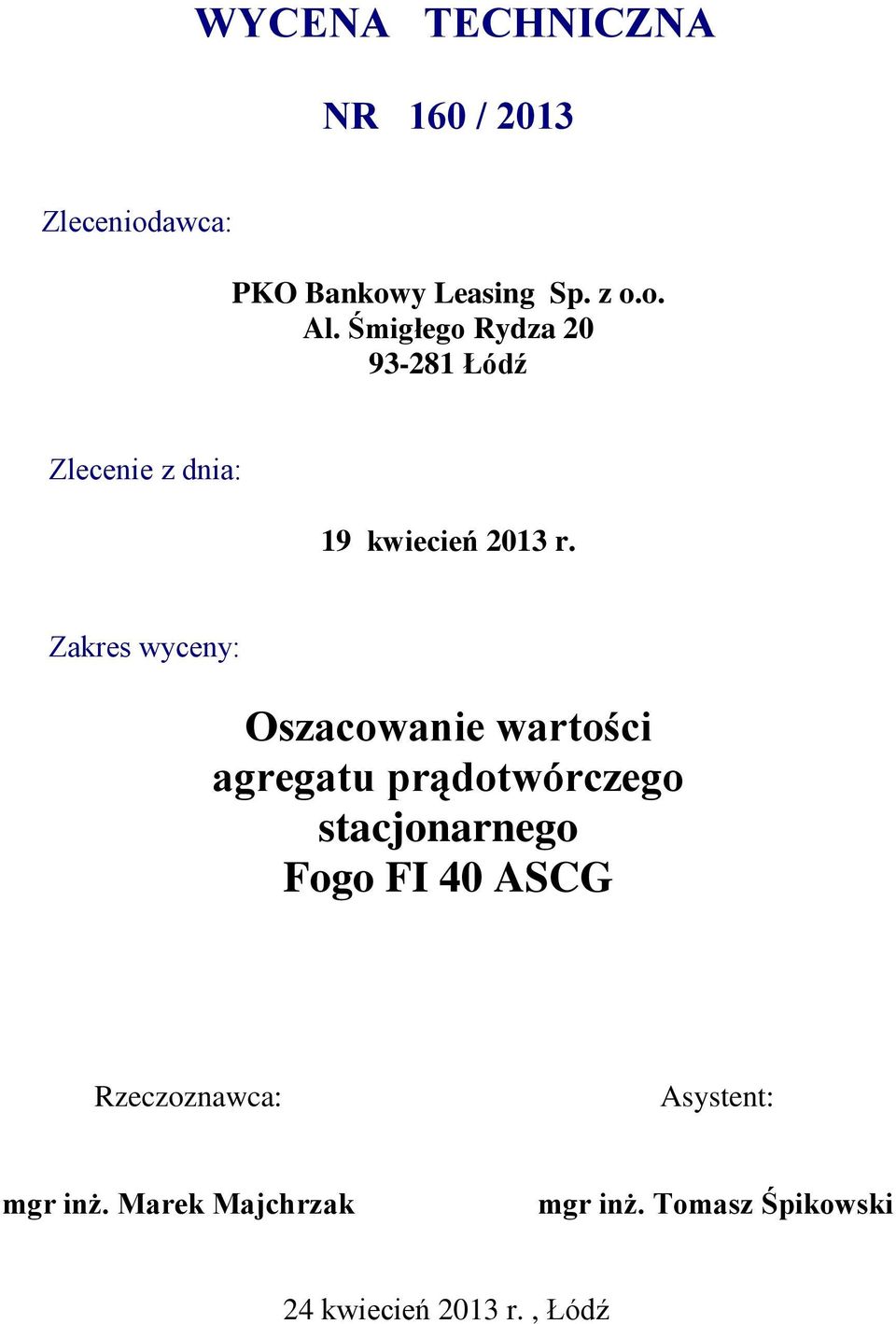 WYCENA TECHNICZNA

NR 160 / 2013

Zleceniodawca:

PKO Bankowy Leasing Sp. z o.o.
Al. Śmigłego Rydza 20
93-281 Łódź

Zlecenie z dnia:

19 kwiecień 2013 r.

Zakres wyceny:

Oszacowanie wartości agregatu prądotwórczego stacjonarnego Fogo FI 40 ASCG

Rzeczoznawca:

mgr inż. Marek Majchrzak

Asystent:

mgr inż. Tomasz Śpikowski

24 kwiecień 2013 r. , Łódź